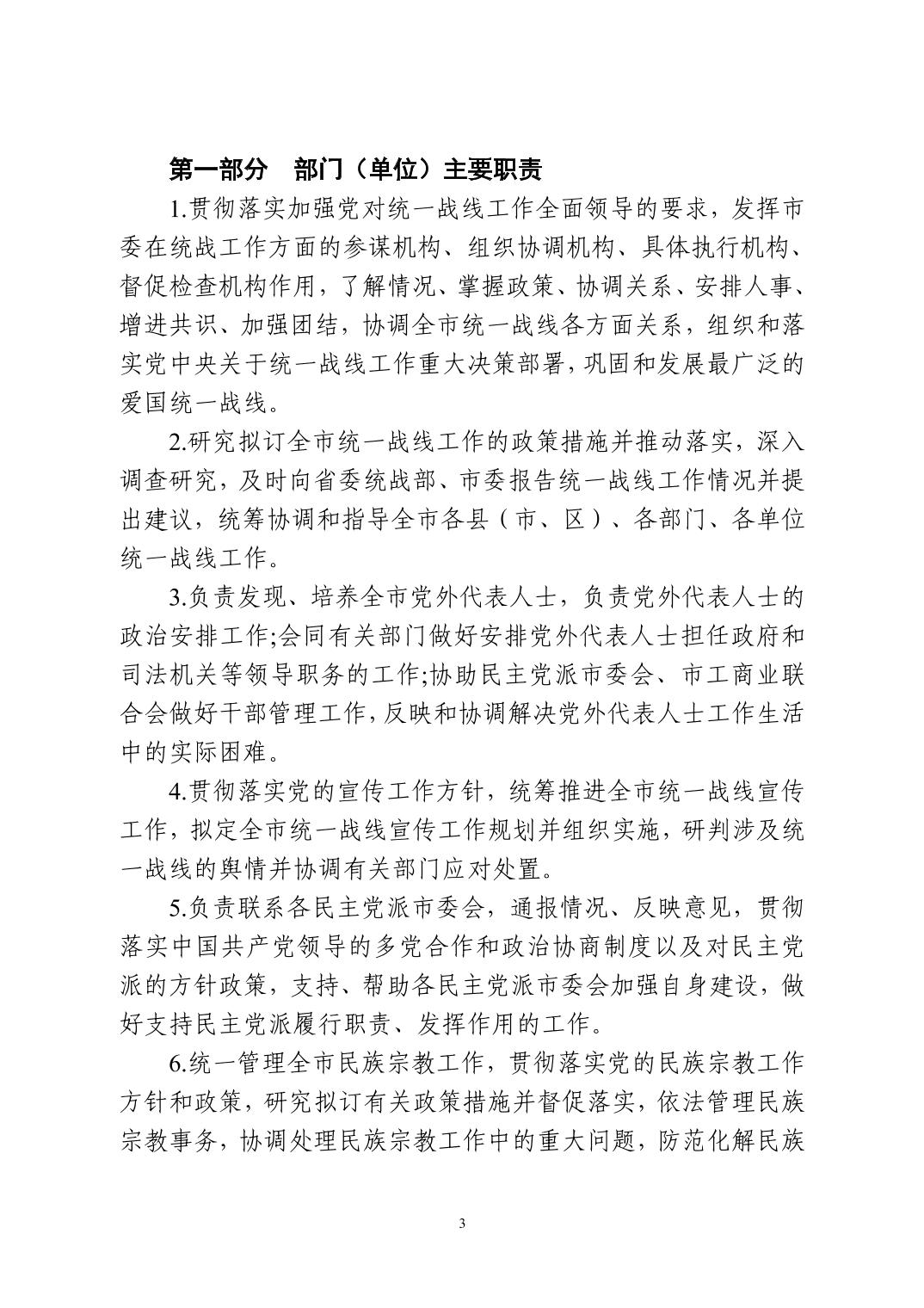 第一部分　部门（单位）主要职责

1.贯彻落实加强党对统一战线工作全面领导的要求，发挥市委在统战工作方面的参谋机构、组织协调机构、具体执行机构、督促检查机构作用，了解情况、掌握政策、协调关系、安排人事、增进共识、加强团结，协调全市统一战线各方面关系，组织和落实党中央关于统一战线工作重大决策部署，巩固和发展最广泛的爱国统一战线。

2.研究拟订全市统一战线工作的政策措施并推动落实，深入调查研究，及时向省委统战部、市委报告统一战线工作情况并提出建议，统筹协调和指导全市各县（市、区）、各部门、各单位统一战线工作。

3.负责发现、培养全市党外代表人士，负责党外代表人士的政治安排工作;会同有关部门做好安排党外代表人士担任政府和司法机关等领导职务的工作;协助民主党派市委会、市工商业联合会做好干部管理工作，反映和协调解决党外代表人士工作生活中的实际困难。

4.贯彻落实党的宣传工作方针，统筹推进全市统一战线宣传工作，拟定全市统一战线宣传工作规划并组织实施，研判涉及统一战线的舆情并协调有关部门应对处置。

5.负责联系各民主党派市委会，通报情况、反映意见，贯彻落实中国共产党领导的多党合作和政治协商制度以及对民主党派的方针政策，支持、帮助各民主党派市委会加强自身建设，做好支持民主党派履行职责、发挥作用的工作。

6.统一管理全市民族宗教工作，贯彻落实党的民族宗教工作方针和政策，研究拟订有关政策措施并督促落实，依法管理民族宗教事务，协调处理民族宗教工作中的重大问题，防范化解民族

3